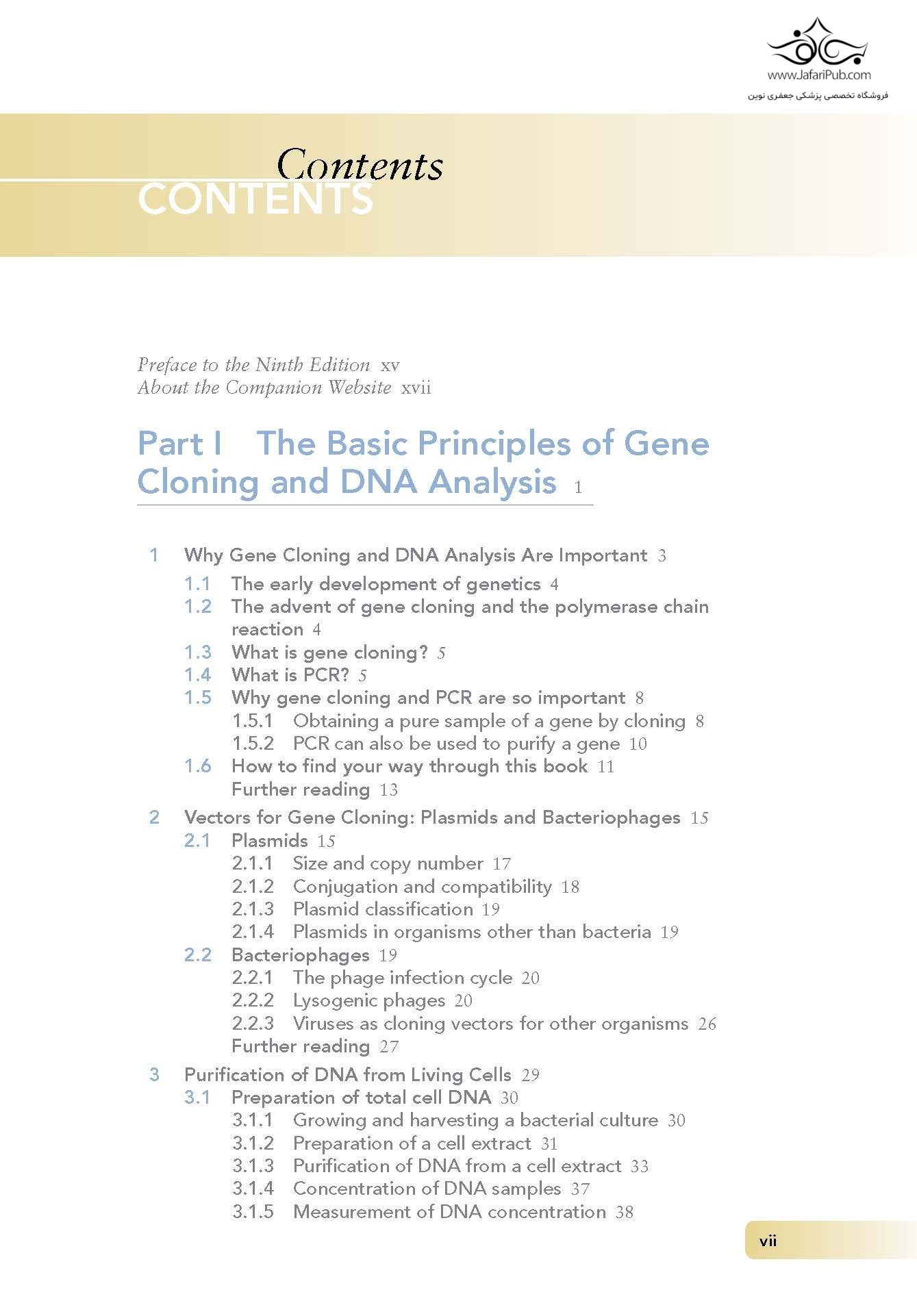 www.JafariPub.com
فروشگاه تخصصی پزشکی جعفری نوین

Contents
CONTENTS

Preface to the Ninth Edition xv
About the Companion Website xvii

Part I The Basic Principles of Gene Cloning and DNA Analysis 1

1 Why Gene Cloning and DNA Analysis Are Important 3
1.1 The early development of genetics 4
1.2 The advent of gene cloning and the polymerase chain reaction 4
1.3 What is gene cloning? 5
1.4 What is PCR? 5
1.5 Why gene cloning and PCR are so important 8
1.5.1 Obtaining a pure sample of a gene by cloning 8
1.5.2 PCR can also be used to purify a gene 10
1.6 How to find your way through this book 11
Further reading 13

2 Vectors for Gene Cloning: Plasmids and Bacteriophages 15
2.1 Plasmids 15
2.1.1 Size and copy number 17
2.1.2 Conjugation and compatibility 18
2.1.3 Plasmid classification 19
2.1.4 Plasmids in organisms other than bacteria 19
2.2 Bacteriophages 19
2.2.1 The phage infection cycle 20
2.2.2 Lysogenic phages 20
2.2.3 Viruses as cloning vectors for other organisms 26
Further reading 27

3 Purification of DNA from Living Cells 29
3.1 Preparation of total cell DNA 30
3.1.1 Growing and harvesting a bacterial culture 30
3.1.2 Preparation of a cell extract 31
3.1.3 Purification of DNA from a cell extract 33
3.1.4 Concentration of DNA samples 37
3.1.5 Measurement of DNA concentration 38

vii